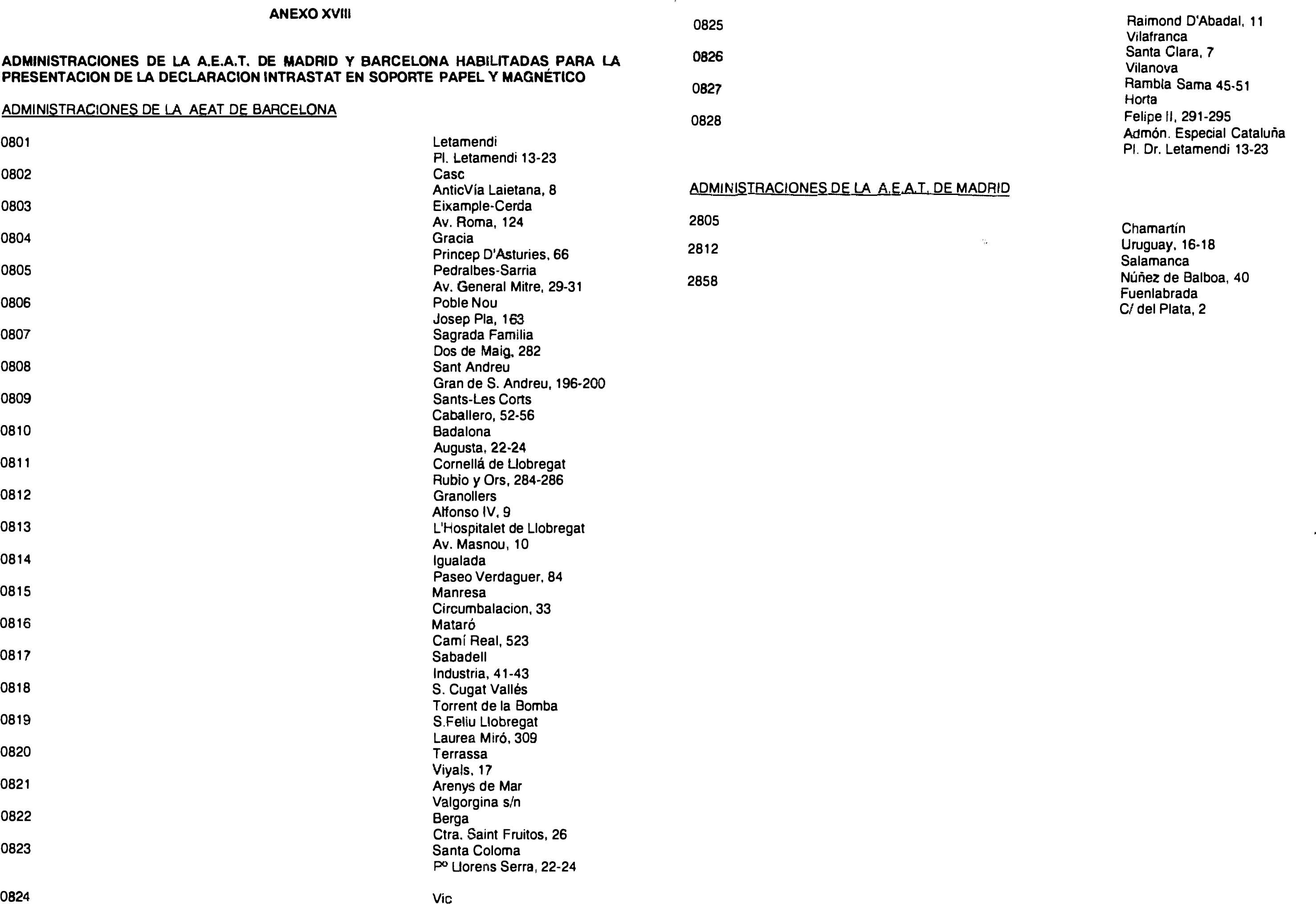 ANEXO XVIII

ADMINISTRACIONES DE LA A.E.A.T. DE MADRID Y BARCELONA HABILITADAS PARA LA PRESENTACION DE LA DECLARACION INTRASTAT EN SOPORTE PAPEL Y MAGNÉTICO

ADMINISTRACIONES DE LA AEAT DE BARCELONA

0801 Letamendi
Pl. Letamendi 13-23
0802 Casc
AnticVía Laietana, 8
0803 Eixample-Cerda
Av. Roma, 124
0804 Gracia
Princep D'Asturies, 66
0805 Pedralbes-Sarria
Av. General Mitre, 29-31
0806 Poble Nou
Josep Pla, 163
0807 Sagrada Familia
Dos de Maig, 282
0808 Sant Andreu
Gran de S. Andreu, 196-200
0809 Sants-Les Corts
Caballero, 52-56
0810 Badalona
Augusta, 22-24
0811 Cornellá de Llobregat
Rubio y Ors, 284-286
0812 Granollers
Alfonso IV, 9
0813 L'Hospitalet de Llobregat
Av. Masnou, 10
0814 Igualada
Paseo Verdaguer, 84
0815 Manresa
Circumbalacion, 33
0816 Mataró
Camí Real, 523
0817 Sabadell
Industria, 41-43
0818 S. Cugat Vallés
Torrent de la Bomba
0819 S.Feliu Llobregat
Laurea Miró, 309
0820 Terrassa
Viyals, 17
0821 Arenys de Mar
Valgorgina s/n
0822 Berga
Ctra. Saint Fruitos, 26
0823 Santa Coloma
Pº Llorens Serra, 22-24

0824 Vic
0825 Raimond D'Abadal, 11
Vilafranca
0826 Santa Clara, 7
Vilanova
0827 Rambla Sama 45-51
Horta
0828 Felipe II, 291-295
Admón. Especial Cataluña
Pl. Dr. Letamendi 13-23

ADMINISTRACIONES DE LA A.E.A.T. DE MADRID

2805 Chamartín
Uruguay, 16-18
2812 Salamanca
Núñez de Balboa, 40
2858 Fuenlabrada
C/ del Plata, 2